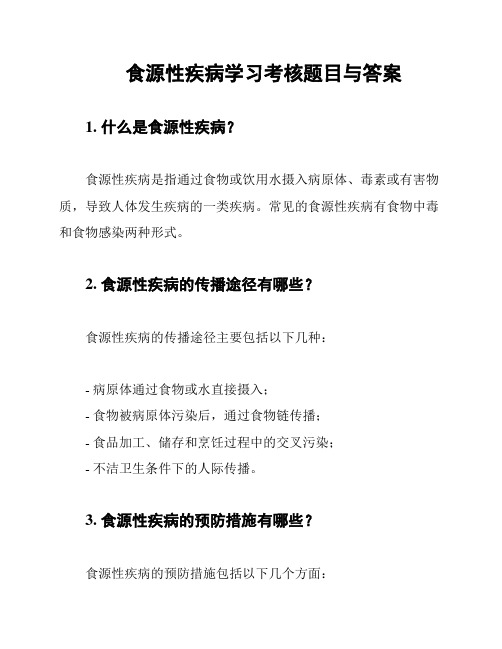 食源性疾病学习考核题目与答案

1. 什么是食源性疾病？

食源性疾病是指通过食物或饮用水摄入病原体、毒素或有害物质，导致人体发生疾病的一类疾病。常见的食源性疾病有食物中毒和食物感染两种形式。

2. 食源性疾病的传播途径有哪些？

食源性疾病的传播途径主要包括以下几种：

- 病原体通过食物或水直接摄入；
- 食物被病原体污染后，通过食物链传播；
- 食品加工、储存和烹饪过程中的交叉污染；
- 不洁卫生条件下的人际传播。

3. 食源性疾病的预防措施有哪些？

食源性疾病的预防措施包括以下几个方面：